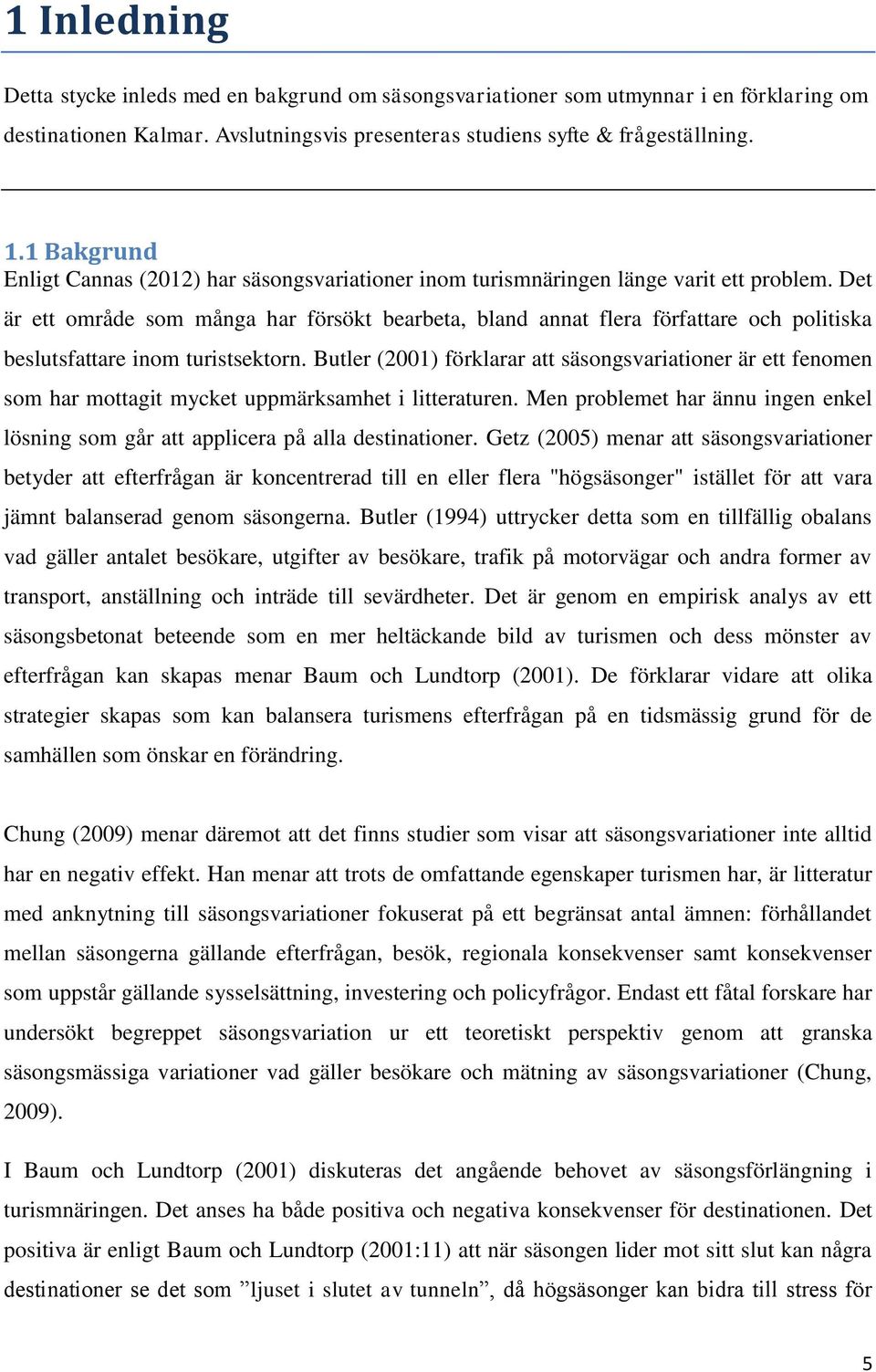 1 Inledning

Detta stycke inleds med en bakgrund om säsongsvariationer som utmynnar i en förklaring om destinationen Kalmar. Avslutningsvis presenteras studiens syfte & frågeställning.

1.1 Bakgrund
Enligt Cannas (2012) har säsongsvariationer inom turismnäringen länge varit ett problem. Det är ett område som många har försökt bearbeta, bland annat flera författare och politiska beslutsfattare inom turistsektorn. Butler (2001) förklarar att säsongsvariationer är ett fenomen som har mottagit mycket uppmärksamhet i litteraturen. Men problemet har ännu ingen enkel lösning som går att applicera på alla destinationer. Getz (2005) menar att säsongsvariationer betyder att efterfrågan är koncentrerad till en eller flera "högsäsonger" istället för att vara jämnt balanserad genom säsongerna. Butler (1994) uttrycker detta som en tillfällig obalans vad gäller antalet besökare, utgifter av besökare, trafik på motorvägar och andra former av transport, anställning och inträde till sevärdheter. Det är genom en empirisk analys av ett säsongsbetonat beteende som en mer heltäckande bild av turismen och dess mönster av efterfrågan kan skapas menar Baum och Lundtorp (2001). De förklarar vidare att olika strategier skapas som kan balansera turismens efterfrågan på en tidsmässig grund för de samhällen som önskar en förändring.

Chung (2009) menar däremot att det finns studier som visar att säsongsvariationer inte alltid har en negativ effekt. Han menar att trots de omfattande egenskaper turismen har, är litteratur med anknytning till säsongsvariationer fokuserat på ett begränsat antal ämnen: förhållandet mellan säsongerna gällande efterfrågan, besök, regionala konsekvenser samt konsekvenser som uppstår gällande sysselsättning, investering och policyfrågor. Endast ett fåtal forskare har undersökt begreppet säsongsvariation ur ett teoretiskt perspektiv genom att granska säsongsmässiga variationer vad gäller besökare och mätning av säsongsvariationer (Chung, 2009).

I Baum och Lundtorp (2001) diskuteras det angående behovet av säsongsförlängning i turismnäringen. Det anses ha både positiva och negativa konsekvenser för destinationen. Det positiva är enligt Baum och Lundtorp (2001:11) att när säsongen lider mot sitt slut kan några destinationer se det som ”ljuset i slutet av tunneln”, då högsäsonger kan bidra till stress för

5